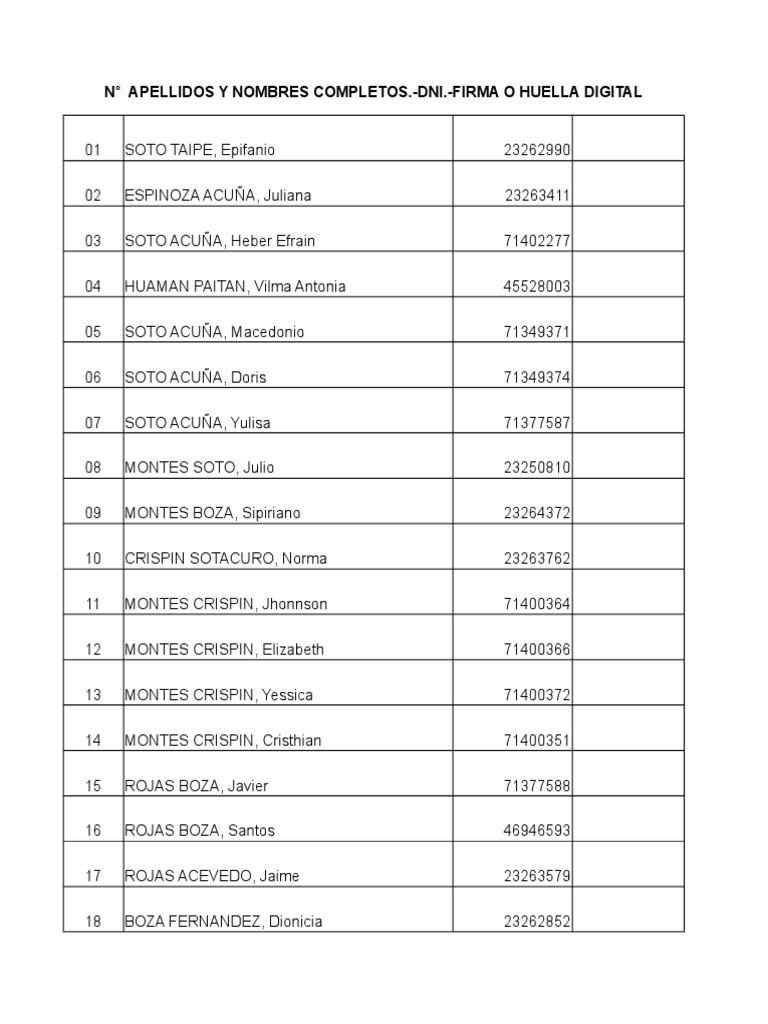 N° APELLIDOS Y NOMBRES COMPLETOS.-DNI.-FIRMA O HUELLA DIGITAL

| | | | |
|---|---|---|---|
| 01 | SOTO TAIPE, Epifanio | 23262990 | |
| 02 | ESPINOZA ACUÑA, Juliana | 23263411 | |
| 03 | SOTO ACUÑA, Heber Efrain | 71402277 | |
| 04 | HUAMAN PAITAN, Vilma Antonia | 45528003 | |
| 05 | SOTO ACUÑA, Macedonio | 71349371 | |
| 06 | SOTO ACUÑA, Doris | 71349374 | |
| 07 | SOTO ACUÑA, Yulisa | 71377587 | |
| 08 | MONTES SOTO, Julio | 23250810 | |
| 09 | MONTES BOZA, Sipiriano | 23264372 | |
| 10 | CRISPIN SOTACURO, Norma | 23263762 | |
| 11 | MONTES CRISPIN, Jhonnson | 71400364 | |
| 12 | MONTES CRISPIN, Elizabeth | 71400366 | |
| 13 | MONTES CRISPIN, Yessica | 71400372 | |
| 14 | MONTES CRISPIN, Cristhian | 71400351 | |
| 15 | ROJAS BOZA, Javier | 71377588 | |
| 16 | ROJAS BOZA, Santos | 46946593 | |
| 17 | ROJAS ACEVEDO, Jaime | 23263579 | |
| 18 | BOZA FERNANDEZ, Dionicia | 23262852 | |